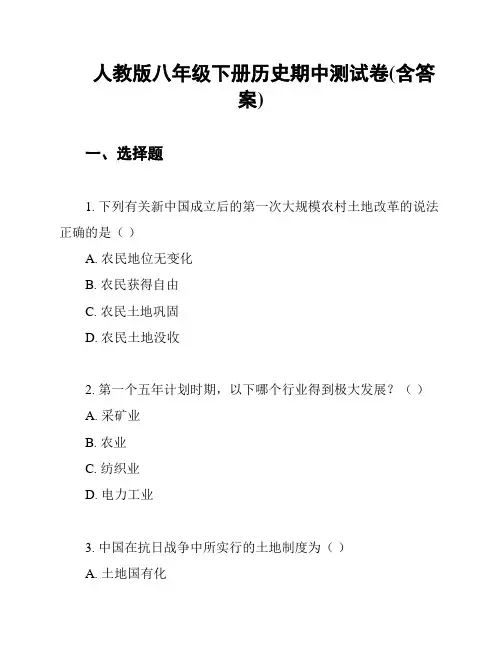 人教版八年级下册历史期中测试卷(含答案)

一、选择题

1. 下列有关新中国成立后的第一次大规模农村土地改革的说法正确的是（ ）

A. 农民地位无变化

B. 农民获得自由

C. 农民土地巩固

D. 农民土地没收

2. 第一个五年计划时期，以下哪个行业得到极大发展？（ ）

A. 采矿业

B. 农业

C. 纺织业

D. 电力工业

3. 中国在抗日战争中所实行的土地制度为（ ）

A. 土地国有化